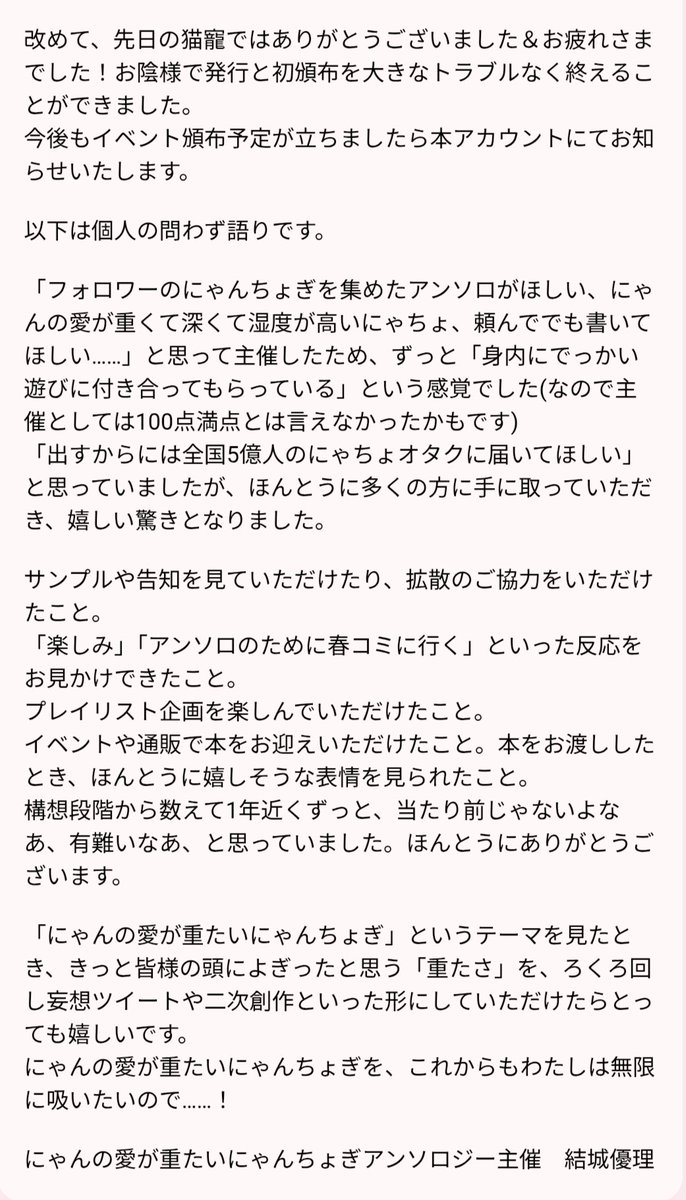 改めて、先日の猫寵ではありがとうございました＆お疲れさまでした！お陰様で発行と初頒布を大きなトラブルなく終えることができました。
今後もイベント頒布予定が立ちましたら本アカウントにてお知らせいたします。

以下は個人の問わず語りです。

「フォロワーのにゃんちょぎを集めたアンソロがほしい、にゃんの愛が重くて深くて湿度が高いにゃちょ、頼んででも書いてほしい……」と思って主催したため、ずっと「身内にでっかい遊びに付き合ってもらっている」という感覚でした(なので主催としては100点満点とは言えなかったかもです)
「出すからには全国5億人のにゃちょオタクに届いてほしい」と思っていましたが、ほんとうに多くの方に手に取っていただき、嬉しい驚きとなりました。

サンプルや告知を見ていただけたり、拡散のご協力をいただけたこと。
「楽しみ」「アンソロのために春コミに行く」といった反応をお見かけできたこと。
プレイリスト企画を楽しんでいただけたこと。
イベントや通販で本をお迎えいただけたこと。本をお渡ししたとき、ほんとうに嬉しそうな表情を見られたこと。
構想段階から数えて1年近くずっと、当たり前じゃないよなあ、有難いなあ、と思っていました。ほんとうにありがとうございます。

「にゃんの愛が重たいにゃんちょぎ」というテーマを見たとき、きっと皆様の頭によぎったと思う「重たさ」を、ろくろ回し妄想ツイートや二次創作といった形にしていただけたらとっても嬉しいです。
にゃんの愛が重たいにゃんちょぎを、これからもわたしは無限に吸いたいので……！

にゃんの愛が重たいにゃんちょぎアンソロジー主催　結城優理